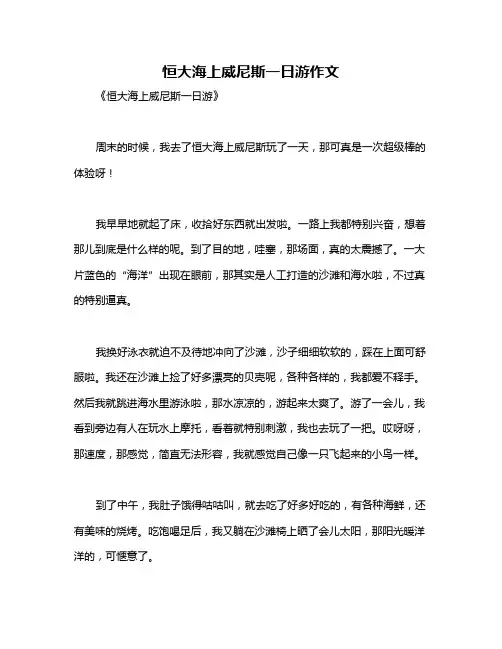 恒大海上威尼斯一日游作文

《恒大海上威尼斯一日游》

周末的时候，我去了恒大海上威尼斯玩了一天，那可真是一次超级棒的体验呀！

我早早地就起了床，收拾好东西就出发啦。一路上我都特别兴奋，想着那儿到底是什么样的呢。到了目的地，哇塞，那场面，真的太震撼了。一大片蓝色的“海洋”出现在眼前，那其实是人工打造的沙滩和海水啦，不过真的特别逼真。

我换好泳衣就迫不及待地冲向了沙滩，沙子细细软软的，踩在上面可舒服啦。我还在沙滩上捡了好多漂亮的贝壳呢，各种各样的，我都爱不释手。然后我就跳进海水里游泳啦，那水凉凉的，游起来太爽了。游了一会儿，我看到旁边有人在玩水上摩托，看着就特别刺激，我也去玩了一把。哎呀呀，那速度，那感觉，简直无法形容，我就感觉自己像一只飞起来的小鸟一样。

到了中午，我肚子饿得咕咕叫，就去吃了好多好吃的，有各种海鲜，还有美味的烧烤。吃饱喝足后，我又躺在沙滩椅上晒了会儿太阳，那阳光暖洋洋的，可惬意了。